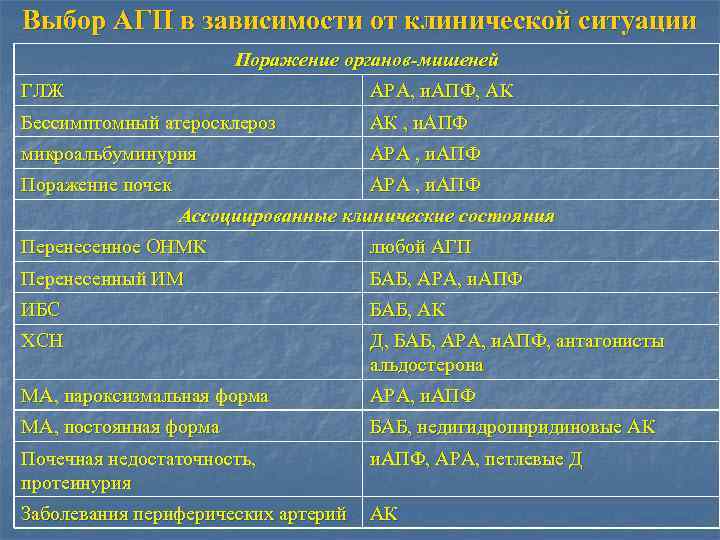 Выбор АГП в зависимости от клинической ситуации

| Поражение органов-мишеней | |
|---|---|
| ГЛЖ | АРА, иАПФ, АК |
| Бессимптомный атеросклероз | АК , иАПФ |
| микроальбуминурия | АРА , иАПФ |
| Поражение почек | АРА , иАПФ |
| Ассоциированные клинические состояния | |
| Перенесенное ОНМК | любой АГП |
| Перенесенный ИМ | БАБ, АРА, иАПФ |
| ИБС | БАБ, АК |
| ХСН | Д, БАБ, АРА, иАПФ, антагонисты альдостерона |
| МА, пароксизмальная форма | АРА, иАПФ |
| МА, постоянная форма | БАБ, недигидропиридиновые АК |
| Почечная недостаточность, протеинурия | иАПФ, АРА, петлевые Д |
| Заболевания периферических артерий | АК |